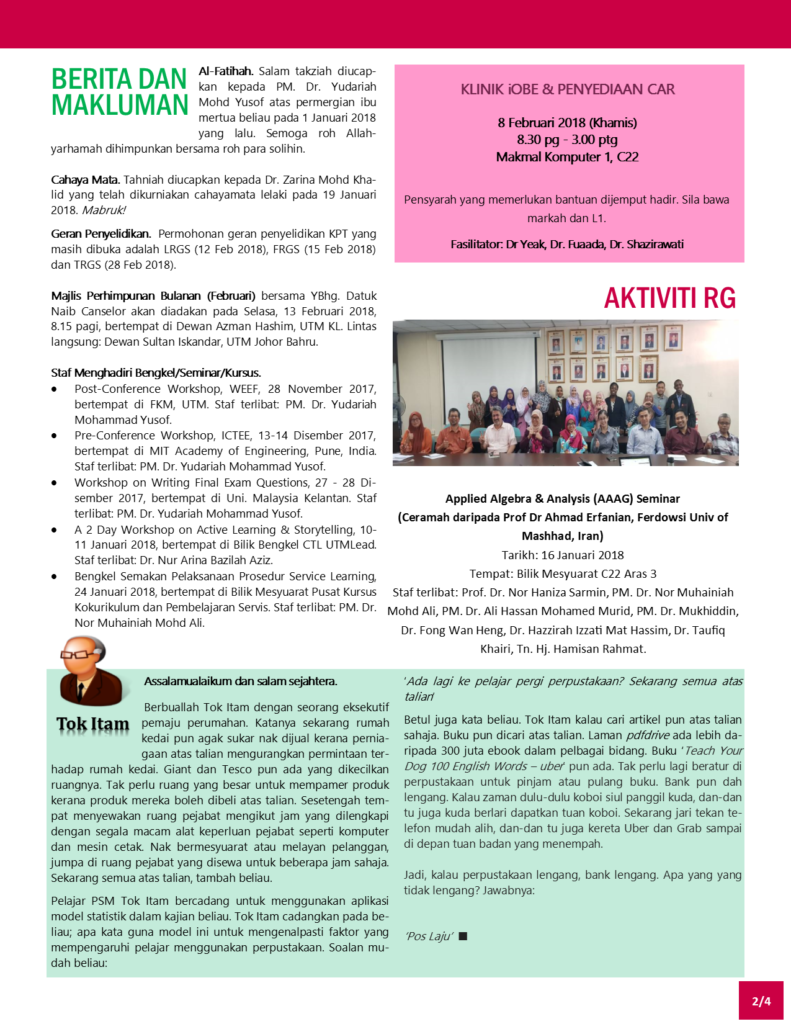 BERITA DAN MAKLUMAN

Al-Fatihah. Salam takziah diucapkan kepada PM. Dr. Yudariah Mohd Yusof atas permergian ibu mertua beliau pada 1 Januari 2018 yang lalu. Semoga roh Allahyarhamah dihimpunkan bersama roh para solihin.

Cahaya Mata. Tahniah diucapkan kepada Dr. Zarina Mohd Khalid yang telah dikurniakan cahayamata lelaki pada 19 Januari 2018. Mabruk!

Geran Penyelidikan. Permohonan geran penyelidikan KPT yang masih dibuka adalah LRGS (12 Feb 2018), FRGS (15 Feb 2018) dan TRGS (28 Feb 2018).

Majlis Perhimpunan Bulanan (Februari) bersama YBhg. Datuk Naib Canselor akan diadakan pada Selasa, 13 Februari 2018, 8.15 pagi, bertempat di Dewan Azman Hashim, UTM KL. Lintas langsung: Dewan Sultan Iskandar, UTM Johor Bahru.

Staf Menghadiri Bengkel/Seminar/Kursus.
• Post-Conference Workshop, WEEF, 28 November 2017, bertempat di FKM, UTM. Staf terlibat: PM. Dr. Yudariah Mohammad Yusof.
• Pre-Conference Workshop, ICTEE, 13-14 Disember 2017, bertempat di MIT Academy of Engineering, Pune, India. Staf terlibat: PM. Dr. Yudariah Mohammad Yusof.
• Workshop on Writing Final Exam Questions, 27 - 28 Disember 2017, bertempat di Uni. Malaysia Kelantan. Staf terlibat: PM. Dr. Yudariah Mohammad Yusof.
• A 2 Day Workshop on Active Learning & Storytelling, 10-11 Januari 2018, bertempat di Bilik Bengkel CTL UTMLead. Staf terlibat: Dr. Nur Arina Bazilah Aziz.
• Bengkel Semakan Pelaksanaan Prosedur Service Learning, 24 Januari 2018, bertempat di Bilik Mesyuarat Pusat Kursus Kokurikulum dan Pembelajaran Servis. Staf terlibat: PM. Dr. Nor Muhainiah Mohd Ali.

KLINIK iOBE & PENYEDIAAN CAR

8 Februari 2018 (Khamis)
8.30 pg - 3.00 ptg
Makmal Komputer 1, C22

Pensyarah yang memerlukan bantuan dijemput hadir. Sila bawa markah dan L1.

Fasilitator: Dr Yeak, Dr. Fuaada, Dr. Shazirawati

AKTIVITI RG

Applied Algebra & Analysis (AAAG) Seminar
(Ceramah daripada Prof Dr Ahmad Erfanian, Ferdowsi Univ of Mashhad, Iran)
Tarikh: 16 Januari 2018
Tempat: Bilik Mesyuarat C22 Aras 3
Staf terlibat: Prof. Dr. Nor Haniza Sarmin, PM. Dr. Nor Muhainiah Mohd Ali, PM. Dr. Ali Hassan Mohamed Murid, PM. Dr. Mukhiddin, Dr. Fong Wan Heng, Dr. Hazzirah Izzati Mat Hassim, Dr. Taufiq Khairi, Tn. Hj. Hamisan Rahmat.

Tok Itam

Assalamualaikum dan salam sejahtera.

Berbuallah Tok Itam dengan seorang eksekutif pemaju perumahan. Katanya sekarang rumah kedai pun agak sukar nak dijual kerana perniagaan atas talian mengurangkan permintaan terhadap rumah kedai. Giant dan Tesco pun ada yang dikecilkan ruangnya. Tak perlu ruang yang besar untuk mempamer produk kerana produk mereka boleh dibeli atas talian. Sesetengah tempat menyewakan ruang pejabat mengikut jam yang dilengkapi dengan segala macam alat keperluan pejabat seperti komputer dan mesin cetak. Nak bermesyuarat atau melayan pelanggan, jumpa di ruang pejabat yang disewa untuk beberapa jam sahaja. Sekarang semua atas talian, tambah beliau.

Pelajar PSM Tok Itam bercadang untuk menggunakan aplikasi model statistik dalam kajian beliau. Tok Itam cadangkan pada beliau; apa kata guna model ini untuk mengenalpasti faktor yang mempengaruhi pelajar menggunakan perpustakaan. Soalan mudah beliau:

'Ada lagi ke pelajar pergi perpustakaan? Sekarang semua atas talian'

Betul juga kata beliau. Tok Itam kalau cari artikel pun atas talian sahaja. Buku pun dicari atas talian. Laman pdfdrive ada lebih daripada 300 juta ebook dalam pelbagai bidang. Buku 'Teach Your Dog 100 English Words – uber' pun ada. Tak perlu lagi beratur di perpustakaan untuk pinjam atau pulang buku. Bank pun dah lengang. Kalau zaman dulu-dulu koboi siul panggil kuda, dan-dan tu juga kuda berlari dapatkan tuan koboi. Sekarang jari tekan telefon mudah alih, dan-dan tu juga kereta Uber dan Grab sampai di depan tuan badan yang menempah.

Jadi, kalau perpustakaan lengang, bank lengang. Apa yang yang tidak lengang? Jawabnya:

'Pos Laju' ■

2/4